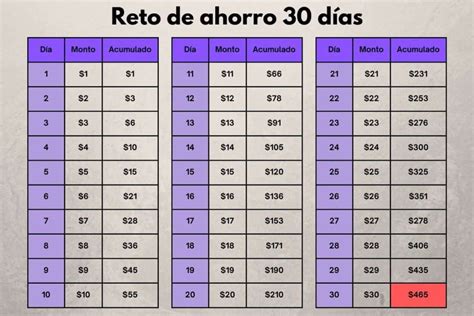 Reto de ahorro 30 días

| Día | Monto | Acumulado |
|---|---|---|
| 1 | \$1 | \$1 |
| 2 | \$2 | \$3 |
| 3 | \$3 | \$6 |
| 4 | \$4 | \$10 |
| 5 | \$5 | \$15 |
| 6 | \$6 | \$21 |
| 7 | \$7 | \$28 |
| 8 | \$8 | \$36 |
| 9 | \$9 | \$45 |
| 10 | \$10 | \$55 |

| Día | Monto | Acumulado |
|---|---|---|
| 11 | \$11 | \$66 |
| 12 | \$12 | \$78 |
| 13 | \$13 | \$91 |
| 14 | \$14 | \$105 |
| 15 | \$15 | \$120 |
| 16 | \$16 | \$136 |
| 17 | \$17 | \$153 |
| 18 | \$18 | \$171 |
| 19 | \$19 | \$190 |
| 20 | \$20 | \$210 |

| Día | Monto | Acumulado |
|---|---|---|
| 21 | \$21 | \$231 |
| 22 | \$22 | \$253 |
| 23 | \$23 | \$276 |
| 24 | \$24 | \$300 |
| 25 | \$25 | \$325 |
| 26 | \$26 | \$351 |
| 27 | \$27 | \$278 |
| 28 | \$28 | \$406 |
| 29 | \$29 | \$435 |
| 30 | \$30 | \$465 |